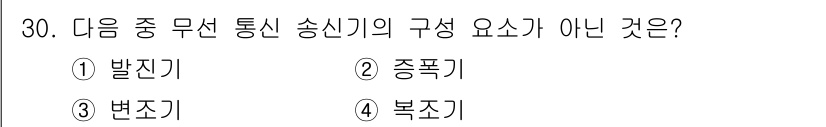 30. 다음 중 무선 통신 송신기의 구성 요소가 아닌 것은?

① 발진기 ② 증폭기

③ 변조기 ④ 복조기